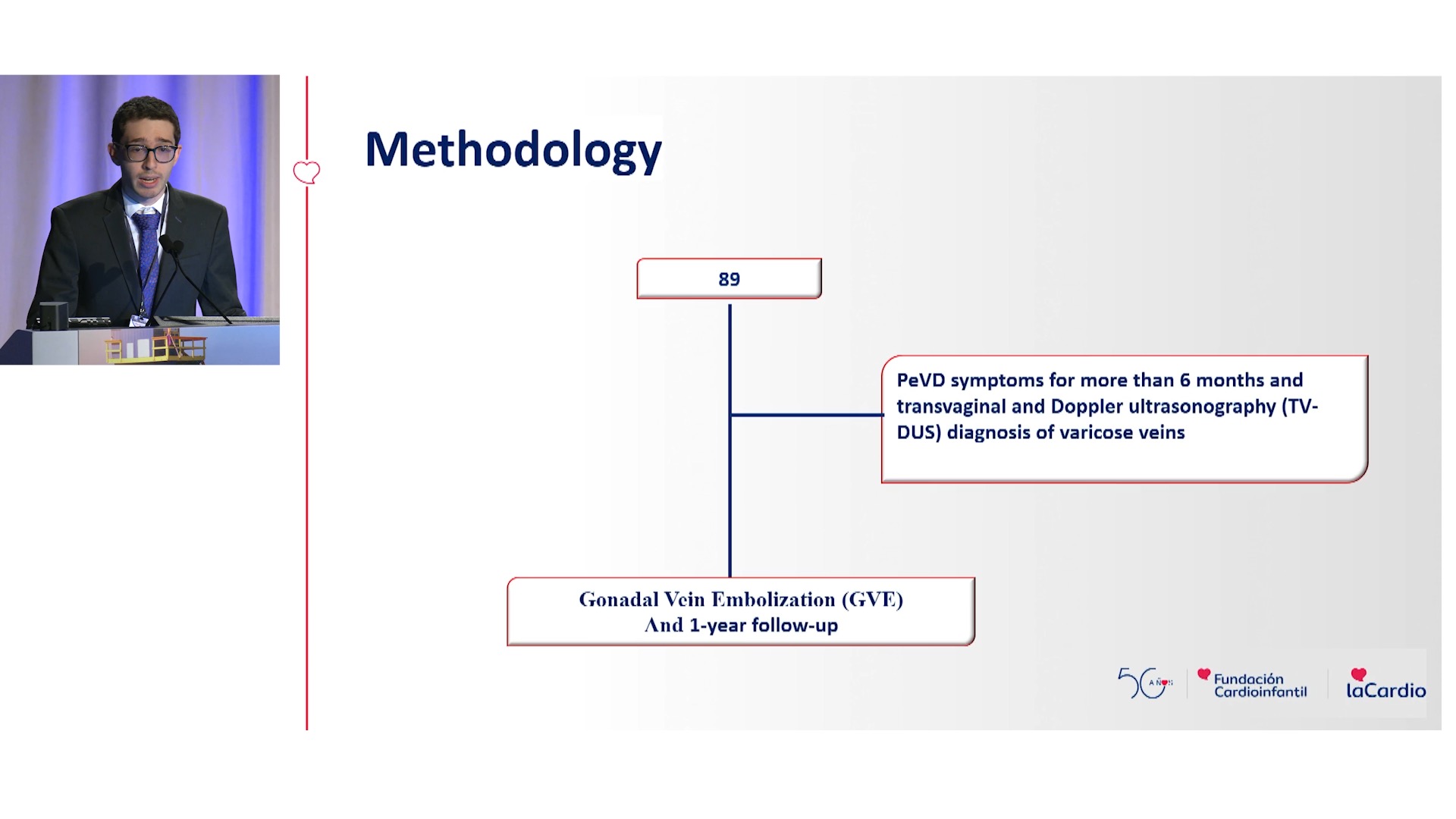 Methodology

89

PeVD symptoms for more than 6 months and transvaginal and Doppler ultrasonography (TV-DUS) diagnosis of varicose veins

Gonadal Vein Embolization (GVE)
And 1-year follow-up

50 AÑOS

Fundación Cardioinfantil

laCardio